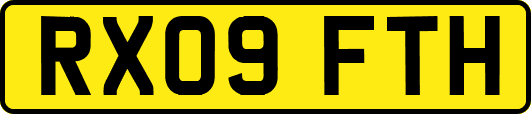 RX09 FTH